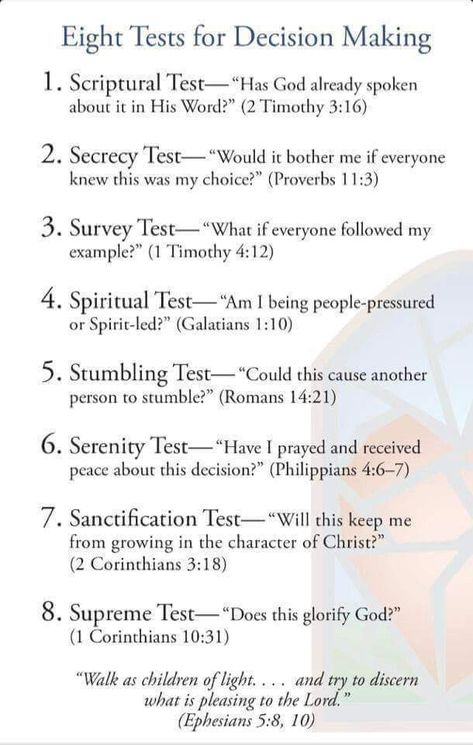 Eight Tests for Decision Making

1. Scriptural Test—"Has God already spoken about it in His Word?" (2 Timothy 3:16)

2. Secrecy Test—"Would it bother me if everyone knew this was my choice?" (Proverbs 11:3)

3. Survey Test—"What if everyone followed my example?" (1 Timothy 4:12)

4. Spiritual Test—"Am I being people-pressured or Spirit-led?" (Galatians 1:10)

5. Stumbling Test—"Could this cause another person to stumble?" (Romans 14:21)

6. Serenity Test—"Have I prayed and received peace about this decision?" (Philippians 4:6–7)

7. Sanctification Test—"Will this keep me from growing in the character of Christ?" (2 Corinthians 3:18)

8. Supreme Test—"Does this glorify God?" (1 Corinthians 10:31)

"Walk as children of light. . . . and try to discern what is pleasing to the Lord." (Ephesians 5:8, 10)